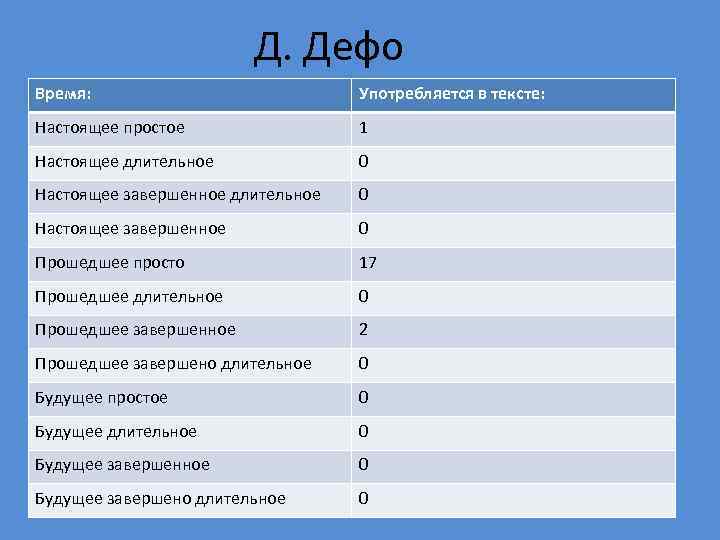 Д. Дефо

| Время: | Употребляется в тексте: |
|---|---|
| Настоящее простое | 1 |
| Настоящее длительное | 0 |
| Настоящее завершенное длительное | 0 |
| Настоящее завершенное | 0 |
| Прошедшее просто | 17 |
| Прошедшее длительное | 0 |
| Прошедшее завершенное | 2 |
| Прошедшее завершено длительное | 0 |
| Будущее простое | 0 |
| Будущее длительное | 0 |
| Будущее завершенное | 0 |
| Будущее завершено длительное | 0 |